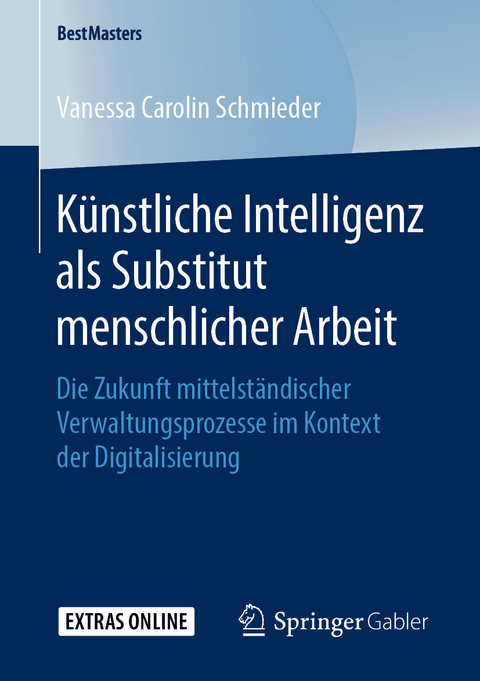 BestMasters

Vanessa Carolin Schmieder

Künstliche Intelligenz als Substitut menschlicher Arbeit

Die Zukunft mittelständischer Verwaltungsprozesse im Kontext der Digitalisierung

EXTRAS ONLINE

Springer Gabler